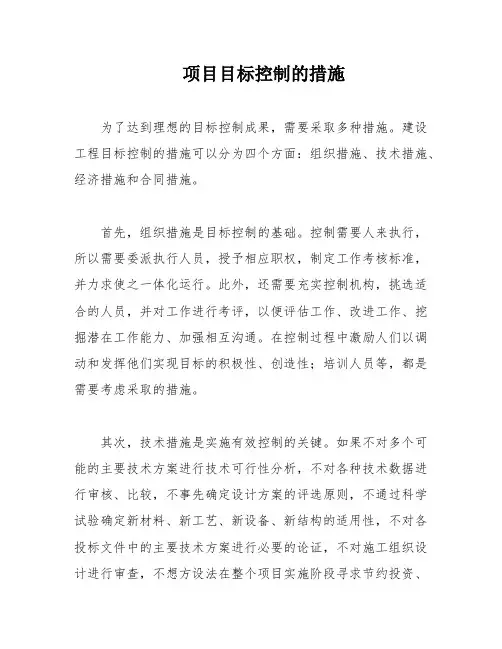 项目目标控制的措施

为了达到理想的目标控制成果，需要采取多种措施。建设工程目标控制的措施可以分为四个方面：组织措施、技术措施、经济措施和合同措施。

首先，组织措施是目标控制的基础。控制需要人来执行，所以需要委派执行人员，授予相应职权，制定工作考核标准，并力求使之一体化运行。此外，还需要充实控制机构，挑选适合的人员，并对工作进行考评，以便评估工作、改进工作、挖掘潜在工作能力、加强相互沟通。在控制过程中激励人们以调动和发挥他们实现目标的积极性、创造性；培训人员等，都是需要考虑采取的措施。

其次，技术措施是实施有效控制的关键。如果不对多个可能的主要技术方案进行技术可行性分析，不对各种技术数据进行审核、比较，不事先确定设计方案的评选原则，不通过科学试验确定新材料、新工艺、新设备、新结构的适用性，不对各投标文件中的主要技术方案进行必要的论证，不对施工组织设计进行审查，不想方设法在整个项目实施阶段寻求节约投资、